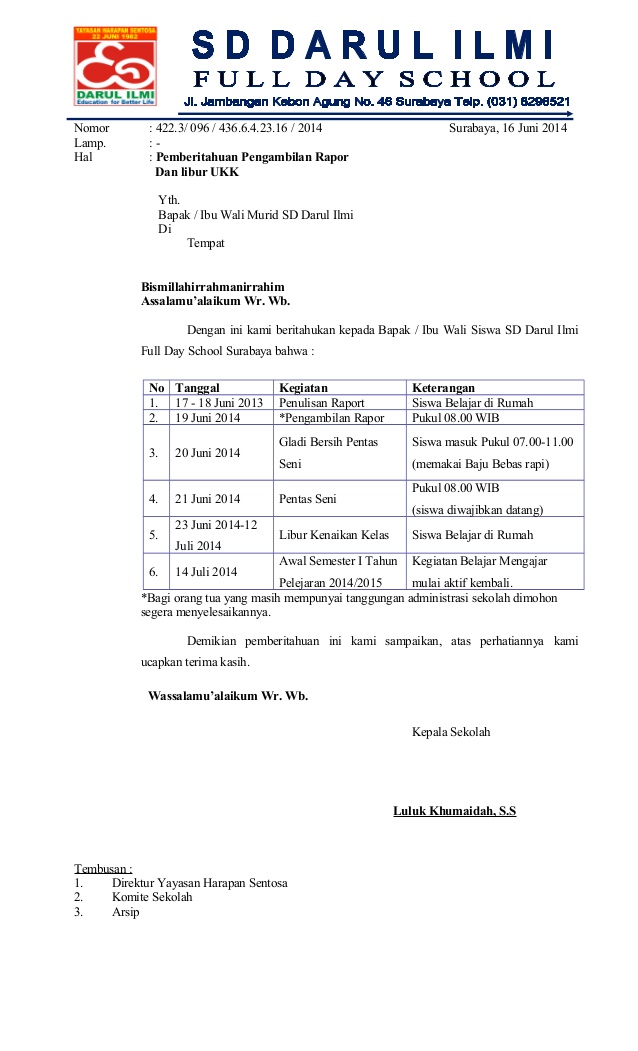 YAYASAN HARAPAN SENTOSA
22 JUNI 1982
DARUL ILMI
Education for Better Life

SD DARUL ILMI
FULL DAY SCHOOL
Jl. Jambangan Kebon Agung No. 46 Surabaya Telp. (031) 8296521

Nomor : 422.3/ 096 / 436.6.4.23.16 / 2014 Surabaya, 16 Juni 2014
Lamp. : -
Hal : Pemberitahuan Pengambilan Rapor Dan libur UKK

Yth.
Bapak / Ibu Wali Murid SD Darul Ilmi
Di
Tempat

Bismillahirrahmanirrahim
Assalamu'alaikum Wr. Wb.

Dengan ini kami beritahukan kepada Bapak / Ibu Wali Siswa SD Darul Ilmi Full Day School Surabaya bahwa :

| No | Tanggal | Kegiatan | Keterangan |
|---|---|---|---|
| 1. | 17 - 18 Juni 2013 | Penulisan Raport | Siswa Belajar di Rumah |
| 2. | 19 Juni 2014 | *Pengambilan Rapor | Pukul 08.00 WIB |
| 3. | 20 Juni 2014 | Gladi Bersih Pentas Seni | Siswa masuk Pukul 07.00-11.00 (memakai Baju Bebas rapi) |
| 4. | 21 Juni 2014 | Pentas Seni | Pukul 08.00 WIB (siswa diwajibkan datang) |
| 5. | 23 Juni 2014-12 Juli 2014 | Libur Kenaikan Kelas | Siswa Belajar di Rumah |
| 6. | 14 Juli 2014 | Awal Semester I Tahun Pelejaran 2014/2015 | Kegiatan Belajar Mengajar mulai aktif kembali. |

*Bagi orang tua yang masih mempunyai tanggungan administrasi sekolah dimohon segera menyelesaikannya.

Demikian pemberitahuan ini kami sampaikan, atas perhatiannya kami ucapkan terima kasih.

Wassalamu'alaikum Wr. Wb.

Kepala Sekolah

Luluk Khumaidah, S.S

Tembusan :
1. Direktur Yayasan Harapan Sentosa
2. Komite Sekolah
3. Arsip